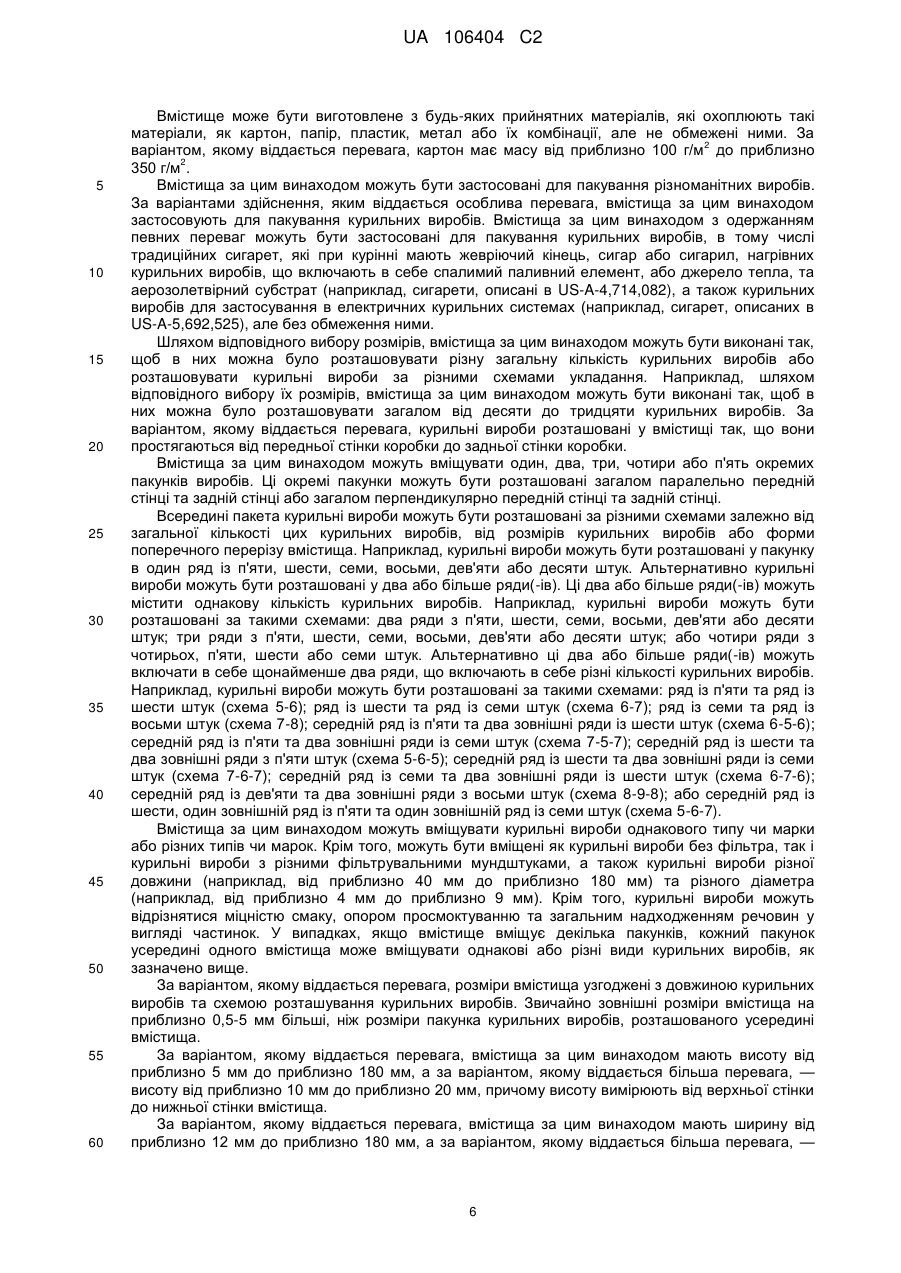 UA 106404 C2

Вмістище може бути виготовлене з будь-яких прийнятних матеріалів, які охоплюють такі матеріали, як картон, папір, пластик, метал або їх комбінації, але не обмежені ними. За варіантом, якому віддається перевага, картон має масу від приблизно 100 г/м$^2$ до приблизно 350 г/м$^2$.

5 Вмістища за цим винаходом можуть бути застосовані для пакування різноманітних виробів. За варіантами здійснення, яким віддається особлива перевага, вмістища за цим винаходом застосовують для пакування курильних виробів. Вмістища за цим винаходом з одержанням певних переваг можуть бути застосовані для пакування курильних виробів, в тому числі традиційних сигарет, які при курінні мають жевріючий кінець, сигар або сигарил, нагрівних 10 курильних виробів, що включають в себе спалимий паливний елемент, або джерело тепла, та аерозолетвірний субстрат (наприклад, сигарети, описані в US-A-4,714,082), а також курильних виробів для застосування в електричних курильних системах (наприклад, сигарет, описаних в US-A-5,692,525), але без обмеження ними.

Шляхом відповідного вибору розмірів, вмістища за цим винаходом можуть бути виконані так, 15 щоб в них можна було розташовувати різну загальну кількість курильних виробів або розташовувати курильні вироби за різними схемами укладання. Наприклад, шляхом відповідного вибору їх розмірів, вмістища за цим винаходом можуть бути виконані так, щоб в них можна було розташовувати загалом від десяти до тридцяти курильних виробів. За варіантом, якому віддається перевага, курильні вироби розташовані у вмістищі так, що вони 20 простягаються від передньої стінки коробки до задньої стінки коробки.

Вмістища за цим винаходом можуть вміщувати один, два, три, чотири або п'ять окремих пакунків виробів. Ці окремі пакунки можуть бути розташовані загалом паралельно передній стінці та задній стінці або загалом перпендикулярно передній стінці та задній стінці.

Всередині пакета курильні вироби можуть бути розташовані за різними схемами залежно від 25 загальної кількості цих курильних виробів, від розмірів курильних виробів або форми поперечного перерізу вмістища. Наприклад, курильні вироби можуть бути розташовані у пакунку в один ряд із п'яти, шести, семи, восьми, дев'яти або десяти штук. Альтернативно курильні вироби можуть бути розташовані у два або більше ряди(-ів). Ці два або більше ряди(-ів) можуть містити однакову кількість курильних виробів. Наприклад, курильні вироби можуть бути 30 розташовані за такими схемами: два ряди з п'яти, шести, семи, восьми, дев'яти або десяти штук; три ряди з п'яти, шести, семи, восьми, дев'яти або десяти штук; або чотири ряди з чотирьох, п'яти, шести або семи штук. Альтернативно ці два або більше ряди(-ів) можуть включати в себе щонайменше два ряди, що включають в себе різні кількості курильних виробів. Наприклад, курильні вироби можуть бути розташовані за такими схемами: ряд із п'яти та ряд із 35 шести штук (схема 5-6); ряд із шести та ряд із семи штук (схема 6-7); ряд із семи та ряд із восьми штук (схема 7-8); середній ряд із п'яти та два зовнішні ряди із шести штук (схема 6-5-6); середній ряд із п'яти та два зовнішні ряди із семи штук (схема 7-5-7); середній ряд із шести та два зовнішні ряди з п'яти штук (схема 5-6-5); середній ряд із шести та два зовнішні ряди із семи штук (схема 7-6-7); середній ряд із семи та два зовнішні ряди із шести штук (схема 6-7-6); 40 середній ряд із дев'яти та два зовнішні ряди з восьми штук (схема 8-9-8); або середній ряд із шести, один зовнішній ряд із п'яти та один зовнішній ряд із семи штук (схема 5-6-7).

Вмістища за цим винаходом можуть вміщувати курильні вироби однакового типу чи марки або різних типів чи марок. Крім того, можуть бути вміщені як курильні вироби без фільтра, так і курильні вироби з різними фільтрувальними мундштуками, а також курильні вироби різної 45 довжини (наприклад, від приблизно 40 мм до приблизно 180 мм) та різного діаметра (наприклад, від приблизно 4 мм до приблизно 9 мм). Крім того, курильні вироби можуть відрізнятися міцністю смаку, опором просмоктуванню та загальним надходженням речовин у вигляді частинок. У випадках, якщо вмістище вміщує декілька пакунків, кожний пакунок усередині одного вмістища може вміщувати однакові або різні види курильних виробів, як 50 зазначено вище.

За варіантом, якому віддається перевага, розміри вмістища узгоджені з довжиною курильних виробів та схемою розташування курильних виробів. Звичайно зовнішні розміри вмістища на приблизно 0,5-5 мм більші, ніж розміри пакунка курильних виробів, розташованого усередині вмістища.

55 За варіантом, якому віддається перевага, вмістища за цим винаходом мають висоту від приблизно 5 мм до приблизно 180 мм, а за варіантом, якому віддається більша перевага, — висоту від приблизно 10 мм до приблизно 20 мм, причому висоту вимірюють від верхньої стінки до нижньої стінки вмістища.

За варіантом, якому віддається перевага, вмістища за цим винаходом мають ширину від 60 приблизно 12 мм до приблизно 180 мм, а за варіантом, якому віддається більша перевага, —

6